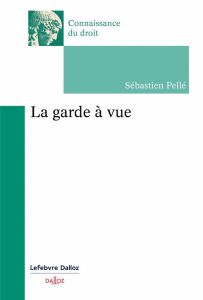 Connaissance du droit

Sébastien Pellé

La garde à vue

Lefebvre Dalloz

DALLOZ